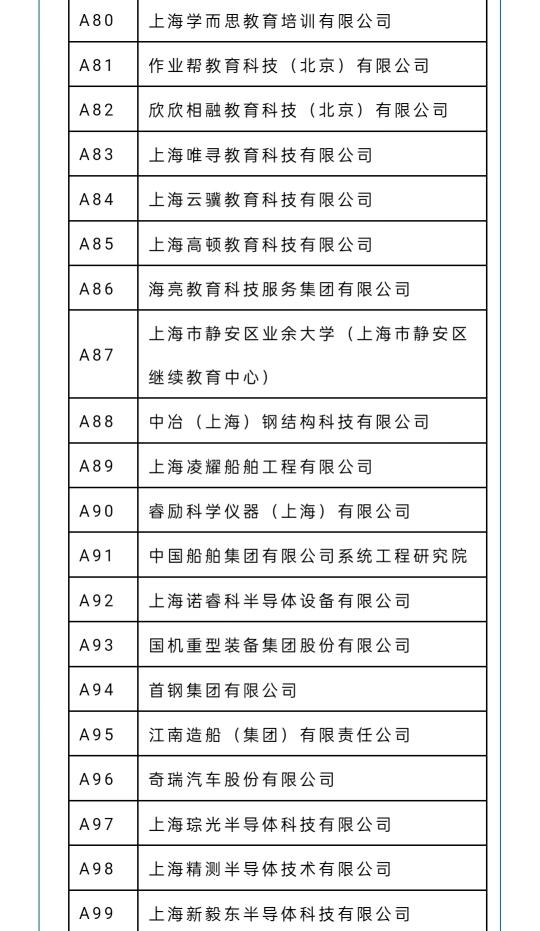 | A80 | 上海学而思教育培训有限公司 |
|---|---|
| A81 | 作业帮教育科技（北京）有限公司 |
| A82 | 欣欣相融教育科技（北京）有限公司 |
| A83 | 上海唯寻教育科技有限公司 |
| A84 | 上海云骥教育科技有限公司 |
| A85 | 上海高顿教育科技有限公司 |
| A86 | 海亮教育科技服务集团有限公司 |
| A87 | 上海市静安区业余大学（上海市静安区继续教育中心） |
| A88 | 中冶（上海）钢结构科技有限公司 |
| A89 | 上海凌耀船舶工程有限公司 |
| A90 | 睿励科学仪器（上海）有限公司 |
| A91 | 中国船舶集团有限公司系统工程研究院 |
| A92 | 上海诺睿科半导体设备有限公司 |
| A93 | 国机重型装备集团股份有限公司 |
| A94 | 首钢集团有限公司 |
| A95 | 江南造船（集团）有限责任公司 |
| A96 | 奇瑞汽车股份有限公司 |
| A97 | 上海琮光半导体科技有限公司 |
| A98 | 上海精测半导体技术有限公司 |
| A99 | 上海新毅东半导体科技有限公司 |